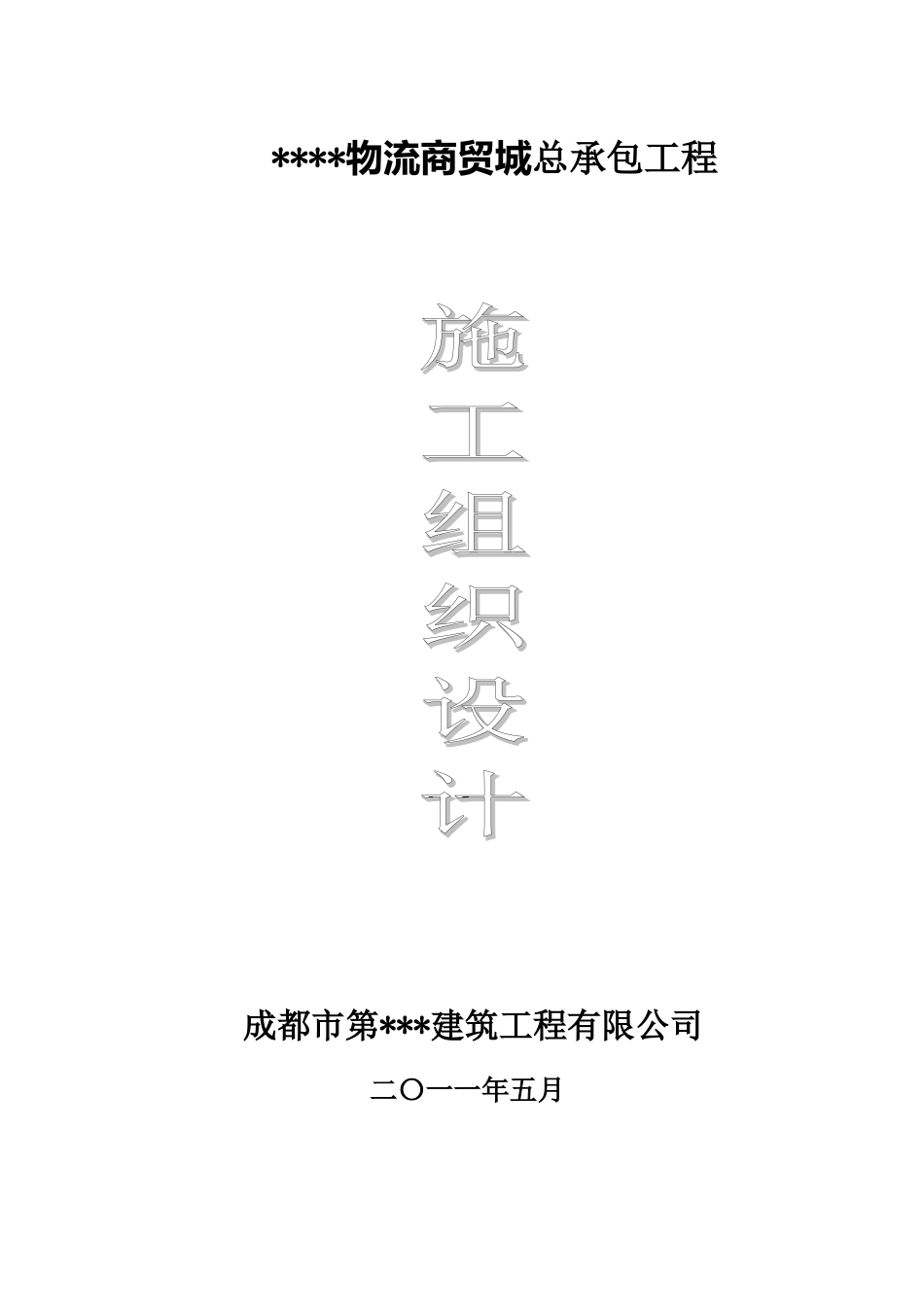 ****物流商贸城总承包工程

施
工
组
织
设
计

成都市第***建筑工程有限公司

二〇一一年五月